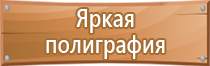 Яркая полиграфия